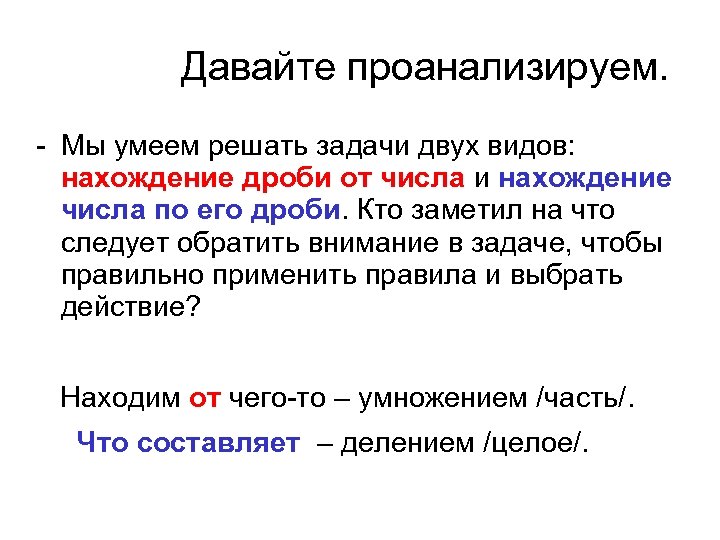 Давайте проанализируем.

- Мы умеем решать задачи двух видов: нахождение дроби от числа и нахождение числа по его дроби. Кто заметил на что следует обратить внимание в задаче, чтобы правильно применить правила и выбрать действие?

Находим от чего-то – умножением /часть/.

Что составляет – делением /целое/.